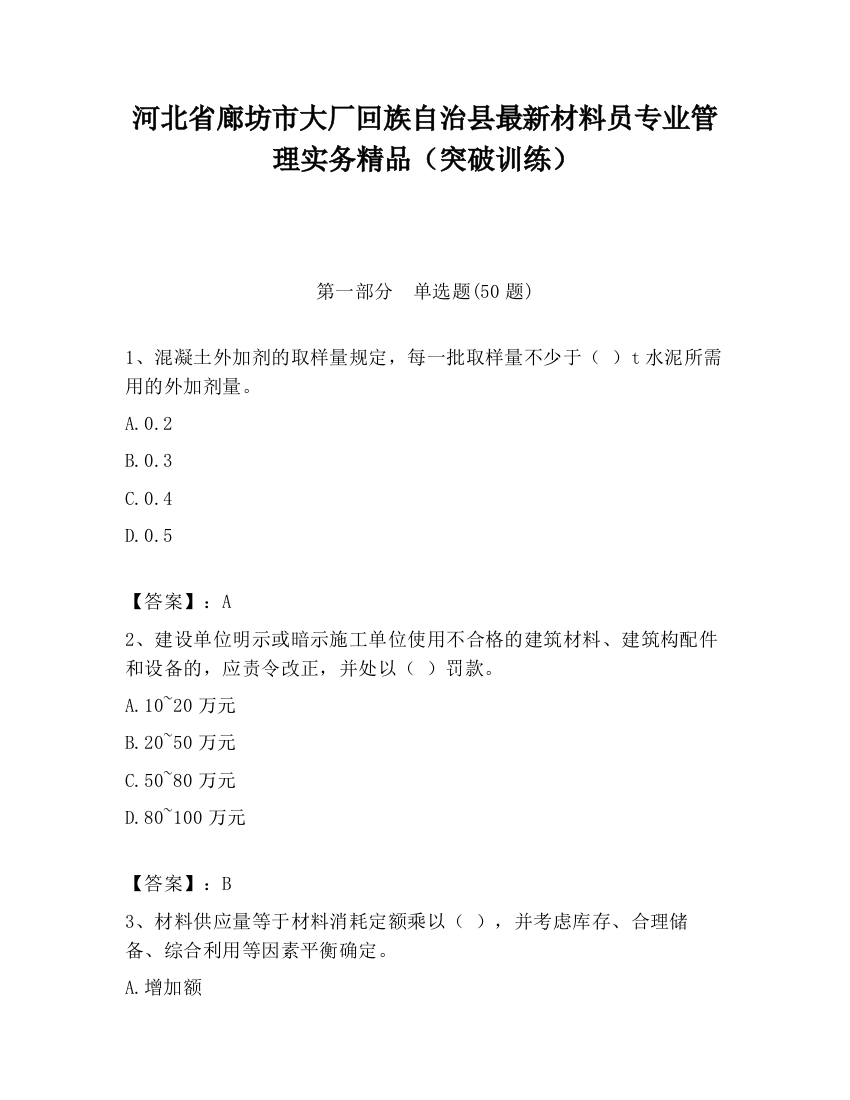 河北省廊坊市大厂回族自治县最新材料员专业管理实务精品（突破训练）

第一部分　单选题(50 题)

1、混凝土外加剂的取样量规定，每一批取样量不少于（　）t 水泥所需用的外加剂量。

A.0.2

B.0.3

C.0.4

D.0.5

【答案】：A

2、建设单位明示或暗示施工单位使用不合格的建筑材料、建筑构配件和设备的，应责令改正，并处以（　）罚款。

A.10~20 万元

B.20~50 万元

C.50~80 万元

D.80~100 万元

【答案】：B

3、材料供应量等于材料消耗定额乘以（　），并考虑库存、合理储备、综合利用等因素平衡确定。

A.增加额